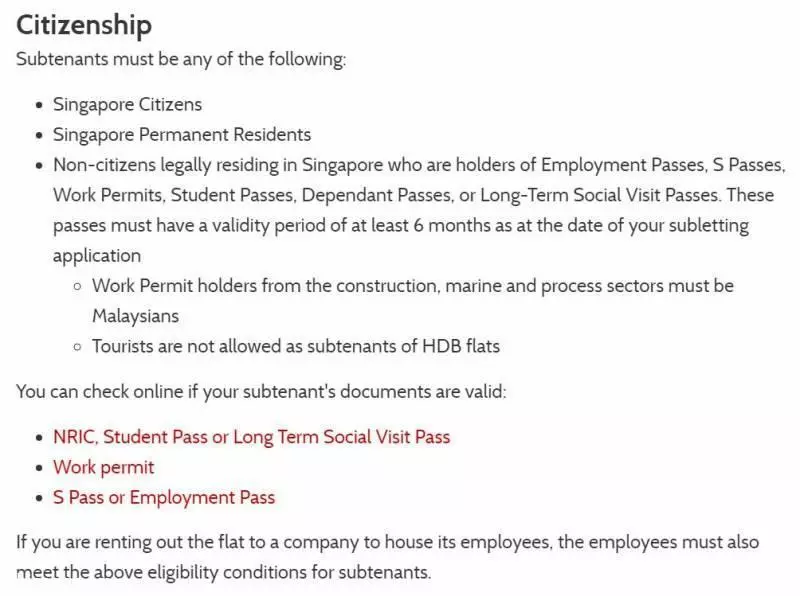 Citizenship

Subtenants must be any of the following:

- Singapore Citizens
- Singapore Permanent Residents
- Non-citizens legally residing in Singapore who are holders of Employment Passes, S Passes, Work Permits, Student Passes, Dependant Passes, or Long-Term Social Visit Passes. These passes must have a validity period of at least 6 months as at the date of your subletting application
  - Work Permit holders from the construction, marine and process sectors must be Malaysians
  - Tourists are not allowed as subtenants of HDB flats

You can check online if your subtenant's documents are valid:

- NRIC, Student Pass or Long Term Social Visit Pass
- Work permit
- S Pass or Employment Pass

If you are renting out the flat to a company to house its employees, the employees must also meet the above eligibility conditions for subtenants.